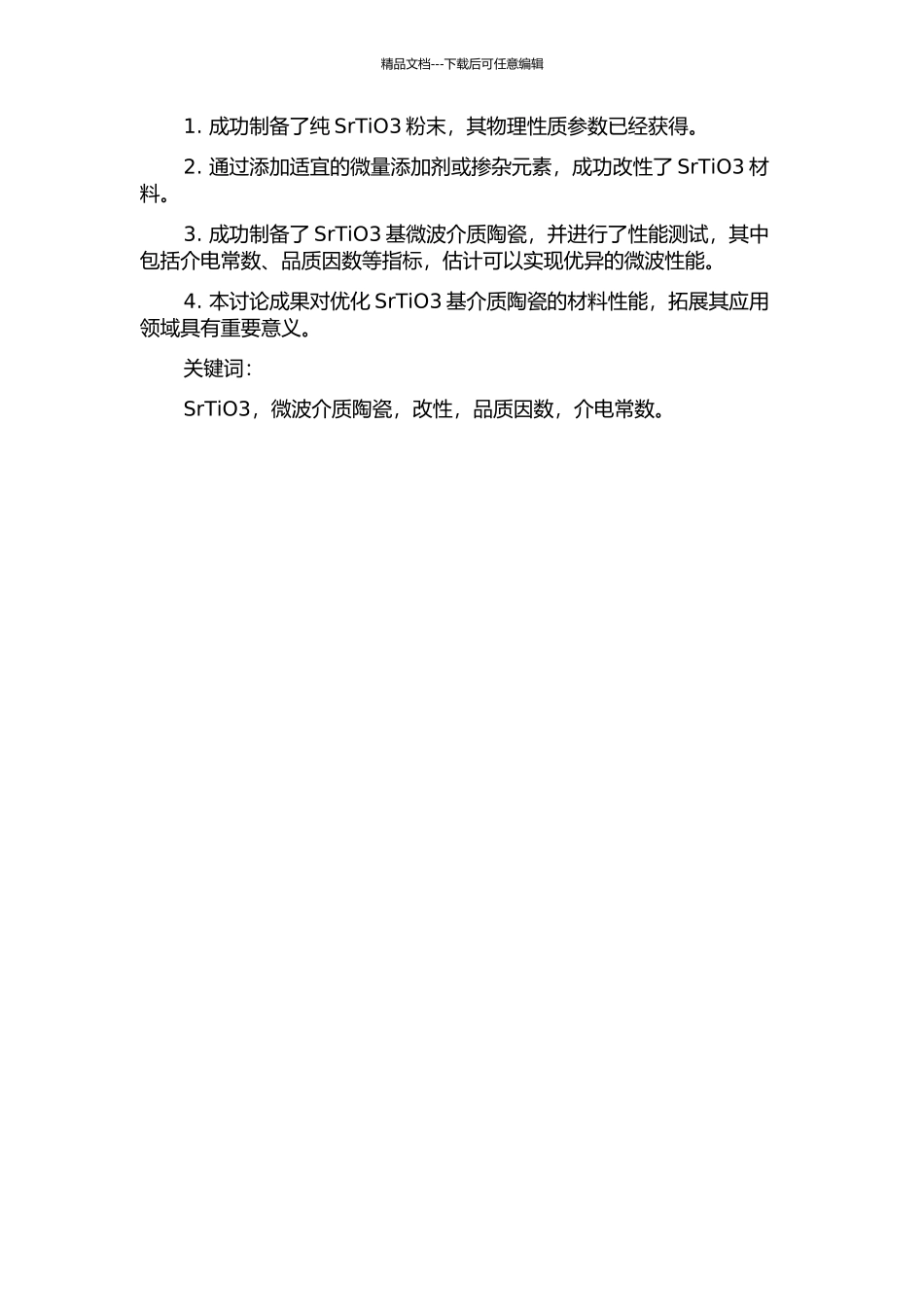 精品文档---下载后可任意编辑

1. 成功制备了纯 SrTiO3 粉末，其物理性质参数已经获得。

2. 通过添加适宜的微量添加剂或掺杂元素，成功改性了 SrTiO3 材料。

3. 成功制备了 SrTiO3 基微波介质陶瓷，并进行了性能测试，其中包括介电常数、品质因数等指标，估计可以实现优异的微波性能。

4. 本讨论成果对优化 SrTiO3 基介质陶瓷的材料性能，拓展其应用领域具有重要意义。

关键词：

SrTiO3，微波介质陶瓷，改性，品质因数，介电常数。